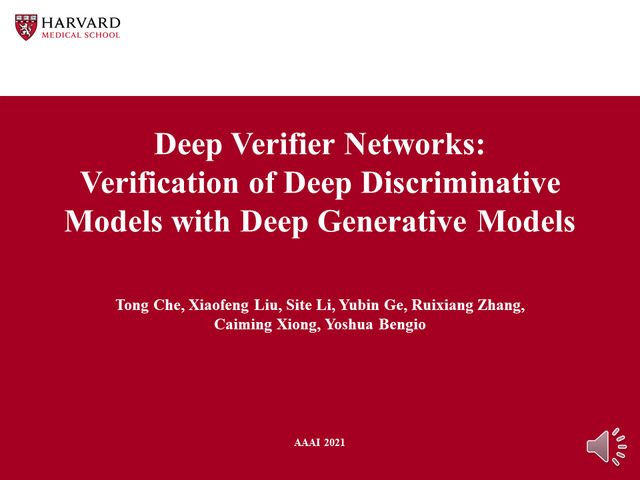 HARVARD
MEDICAL SCHOOL

Deep Verifier Networks: Verification of Deep Discriminative Models with Deep Generative Models

Tong Che, Xiaofeng Liu, Site Li, Yubin Ge, Ruixiang Zhang, Caiming Xiong, Yoshua Bengio

AAAI 2021